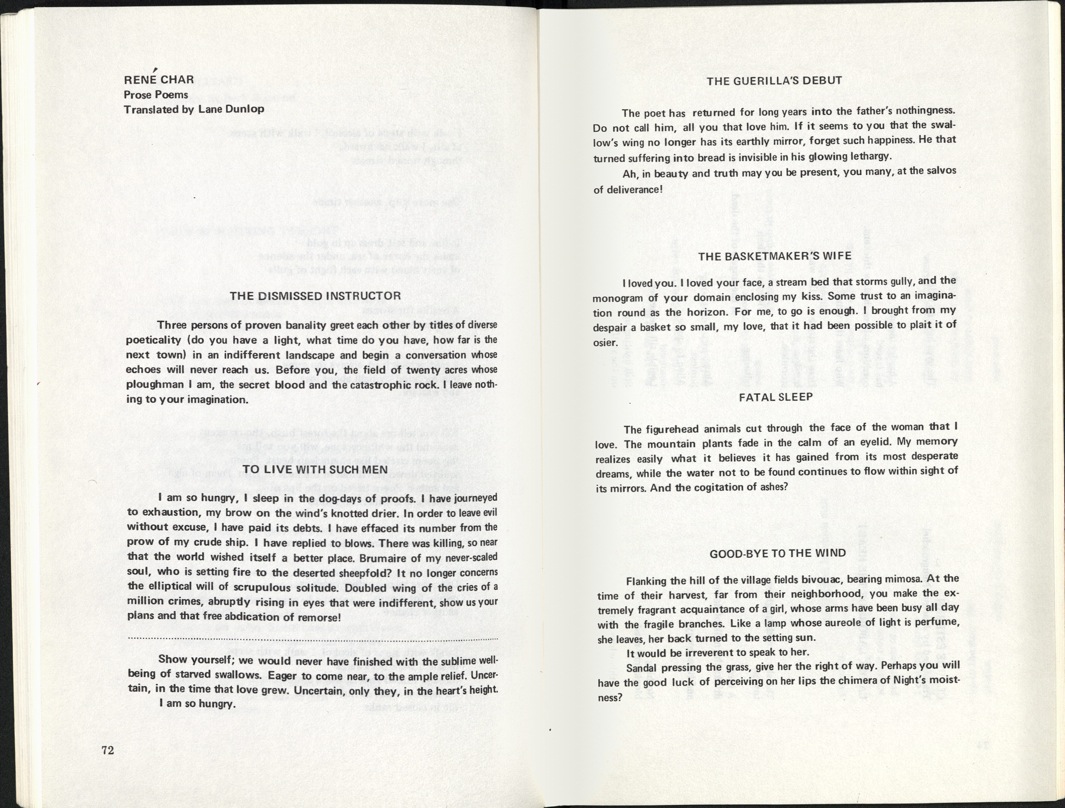 RENÉ CHAR
Prose Poems
Translated by Lane Dunlop

THE DISMISSED INSTRUCTOR

Three persons of proven banality greet each other by titles of diverse poeticality (do you have a light, what time do you have, how far is the next town) in an indifferent landscape and begin a conversation whose echoes will never reach us. Before you, the field of twenty acres whose ploughman I am, the secret blood and the catastrophic rock. I leave nothing to your imagination.

TO LIVE WITH SUCH MEN

I am so hungry, I sleep in the dog-days of proofs. I have journeyed to exhaustion, my brow on the wind's knotted drier. In order to leave evil without excuse, I have paid its debts. I have effaced its number from the prow of my crude ship. I have replied to blows. There was killing, so near that the world wished itself a better place. Brumaire of my never-scaled soul, who is setting fire to the deserted sheepfold? It no longer concerns the elliptical will of scrupulous solitude. Doubled wing of the cries of a million crimes, abruptly rising in eyes that were indifferent, show us your plans and that free abdication of remorse!

Show yourself; we would never have finished with the sublime well-being of starved swallows. Eager to come near, to the ample relief. Uncertain, in the time that love grew. Uncertain, only they, in the heart's height.
I am so hungry.

72

THE GUERILLA'S DEBUT

The poet has returned for long years into the father's nothingness. Do not call him, all you that love him. If it seems to you that the swallow's wing no longer has its earthly mirror, forget such happiness. He that turned suffering into bread is invisible in his glowing lethargy.
Ah, in beauty and truth may you be present, you many, at the salvos of deliverance!

THE BASKETMAKER'S WIFE

I loved you. I loved your face, a stream bed that storms gully, and the monogram of your domain enclosing my kiss. Some trust to an imagination round as the horizon. For me, to go is enough. I brought from my despair a basket so small, my love, that it had been possible to plait it of osier.

FATAL SLEEP

The figurehead animals cut through the face of the woman that I love. The mountain plants fade in the calm of an eyelid. My memory realizes easily what it believes it has gained from its most desperate dreams, while the water not to be found continues to flow within sight of its mirrors. And the cogitation of ashes?

GOOD-BYE TO THE WIND

Flanking the hill of the village fields bivouac, bearing mimosa. At the time of their harvest, far from their neighborhood, you make the extremely fragrant acquaintance of a girl, whose arms have been busy all day with the fragile branches. Like a lamp whose aureole of light is perfume, she leaves, her back turned to the setting sun.
It would be irreverent to speak to her.
Sandal pressing the grass, give her the right of way. Perhaps you will have the good luck of perceiving on her lips the chimera of Night's moistness?